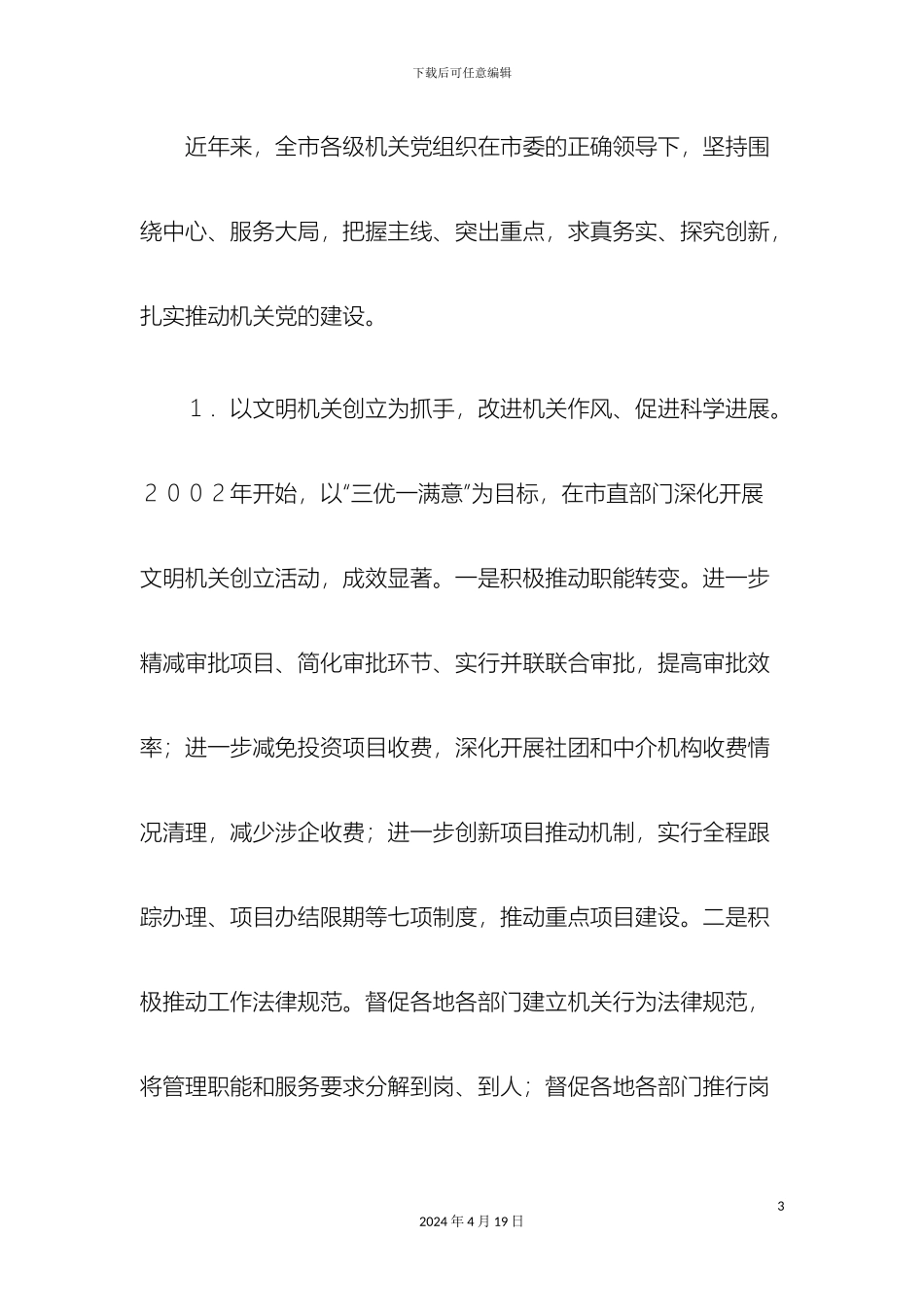 下载后可任意编辑

近年来，全市各级机关党组织在市委的正确领导下，坚持围绕中心、服务大局，把握主线、突出重点，求真务实、探究创新，扎实推动机关党的建设。

１．以文明机关创立为抓手，改进机关作风、促进科学进展。２００２年开始，以“三优一满意”为目标，在市直部门深化开展文明机关创立活动，成效显著。一是积极推动职能转变。进一步精减审批项目、简化审批环节、实行并联联合审批，提高审批效率；进一步减免投资项目收费，深化开展社团和中介机构收费情况清理，减少涉企收费；进一步创新项目推动机制，实行全程跟踪办理、项目办结限期等七项制度，推动重点项目建设。二是积极推动工作法律规范。督促各地各部门建立机关行为法律规范，将管理职能和服务要求分解到岗、到人；督促各地各部门推行岗

3

2024 年 4 月 19 日